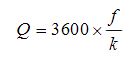 $Q = 3600 \times \frac{f}{k}$